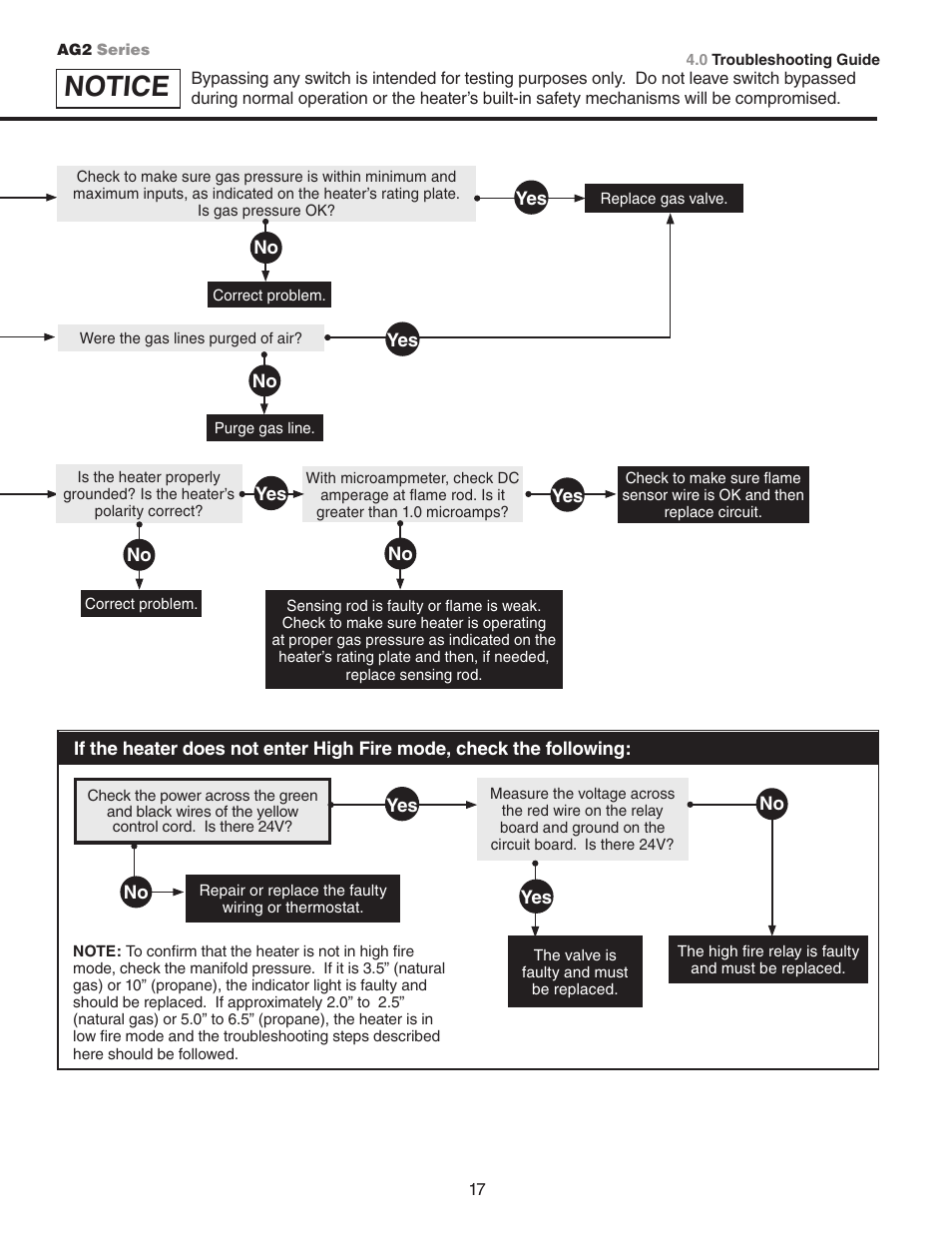 AG2 Series

4.0 Troubleshooting Guide

NOTICE

Bypassing any switch is intended for testing purposes only. Do not leave switch bypassed during normal operation or the heater's built-in safety mechanisms will be compromised.

Check to make sure gas pressure is within minimum and maximum inputs, as indicated on the heater's rating plate. Is gas pressure OK?

Yes

Replace gas valve.

No

Correct problem.

Were the gas lines purged of air?

Yes

No

Purge gas line.

Is the heater properly grounded? Is the heater's polarity correct?

Yes

With microampmeter, check DC amperage at flame rod. Is it greater than 1.0 microamps?

Yes

Check to make sure flame sensor wire is OK and then replace circuit.

No

Correct problem.

No

Sensing rod is faulty or flame is weak. Check to make sure heater is operating at proper gas pressure as indicated on the heater's rating plate and then, if needed, replace sensing rod.

If the heater does not enter High Fire mode, check the following:

Check the power across the green and black wires of the yellow control cord. Is there 24V?

Yes

Measure the voltage across the red wire on the relay board and ground on the circuit board. Is there 24V?

No

No

Repair or replace the faulty wiring or thermostat.

Yes

The valve is faulty and must be replaced.

The high fire relay is faulty and must be replaced.

NOTE: To confirm that the heater is not in high fire mode, check the manifold pressure. If it is 3.5" (natural gas) or 10" (propane), the indicator light is faulty and should be replaced. If approximately 2.0" to 2.5" (natural gas) or 5.0" to 6.5" (propane), the heater is in low fire mode and the troubleshooting steps described here should be followed.

17